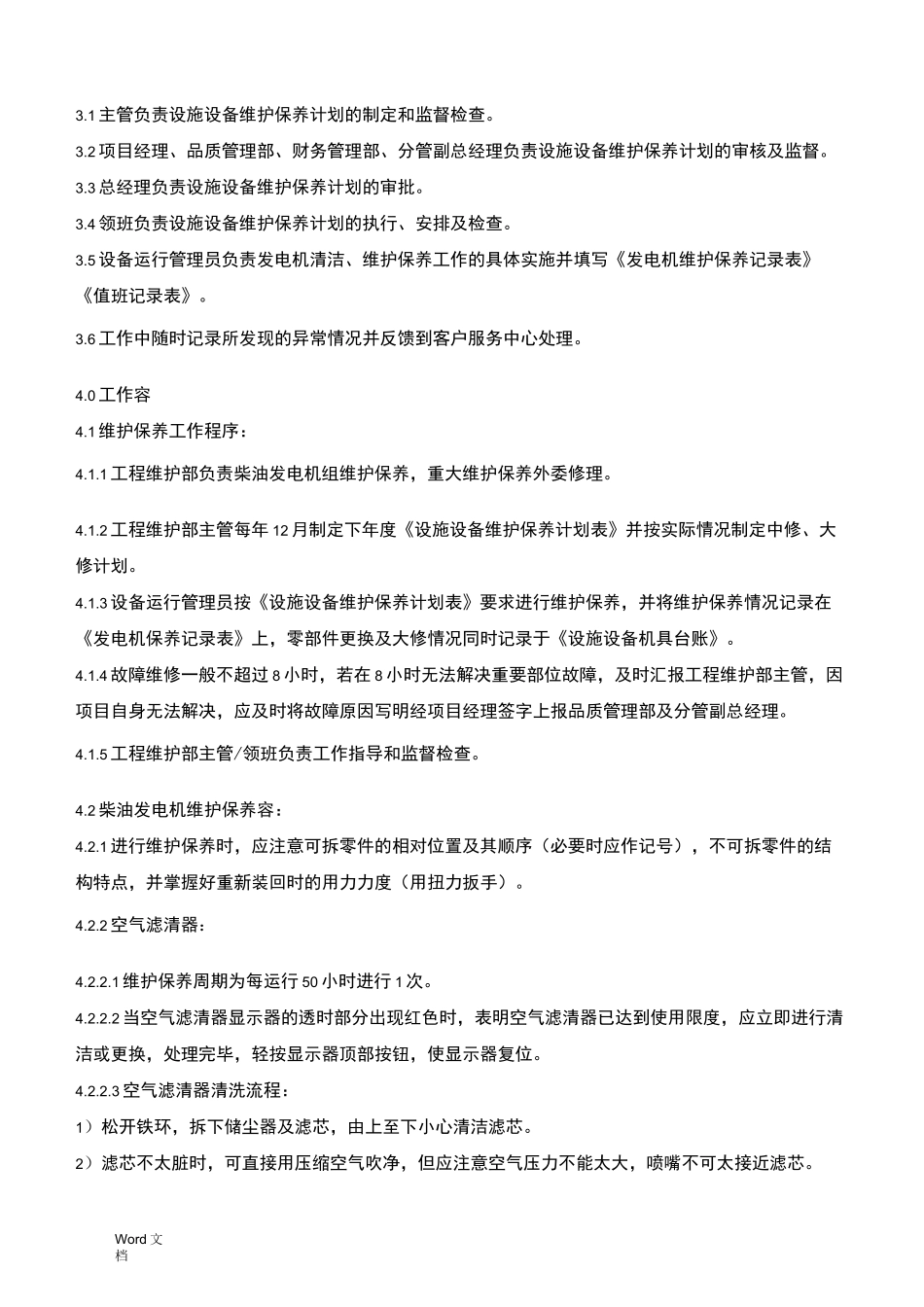 3.1 主管负责设施设备维护保养计划的制定和监督检查。

3.2 项目经理、品质管理部、财务管理部、分管副总经理负责设施设备维护保养计划的审核及监督。

3.3 总经理负责设施设备维护保养计划的审批。

3.4 领班负责设施设备维护保养计划的执行、安排及检查。

3.5 设备运行管理员负责发电机清洁、维护保养工作的具体实施并填写《发电机维护保养记录表》《值班记录表》。

3.6 工作中随时记录所发现的异常情况并反馈到客户服务中心处理。

4.0 工作容

4.1 维护保养工作程序：

4.1.1 工程维护部负责柴油发电机组维护保养，重大维护保养外委修理。

4.1.2 工程维护部主管每年 12 月制定下年度《设施设备维护保养计划表》并按实际情况制定中修、大修计划。

4.1.3 设备运行管理员按《设施设备维护保养计划表》要求进行维护保养，并将维护保养情况记录在《发电机保养记录表》上，零部件更换及大修情况同时记录于《设施设备机具台账》。

4.1.4 故障维修一般不超过 8 小时，若在 8 小时无法解决重要部位故障，及时汇报工程维护部主管，因项目自身无法解决，应及时将故障原因写明经项目经理签字上报品质管理部及分管副总经理。

4.1.5 工程维护部主管/领班负责工作指导和监督检查。

4.2 柴油发电机维护保养容：

4.2.1 进行维护保养时，应注意可拆零件的相对位置及其顺序（必要时应作记号），不可拆零件的结构特点，并掌握好重新装回时的用力力度（用扭力扳手）。

4.2.2 空气滤清器：

4.2.2.1 维护保养周期为每运行 50 小时进行 1 次。

4.2.2.2 当空气滤清器显示器的透时部分出现红色时，表明空气滤清器已达到使用限度，应立即进行清洁或更换，处理完毕，轻按显示器顶部按钮，使显示器复位。

4.2.2.3 空气滤清器清洗流程：

1）松开铁环，拆下储尘器及滤芯，由上至下小心清洁滤芯。

2）滤芯不太脏时，可直接用压缩空气吹净，但应注意空气压力不能太大，喷嘴不可太接近滤芯。

Word 文档